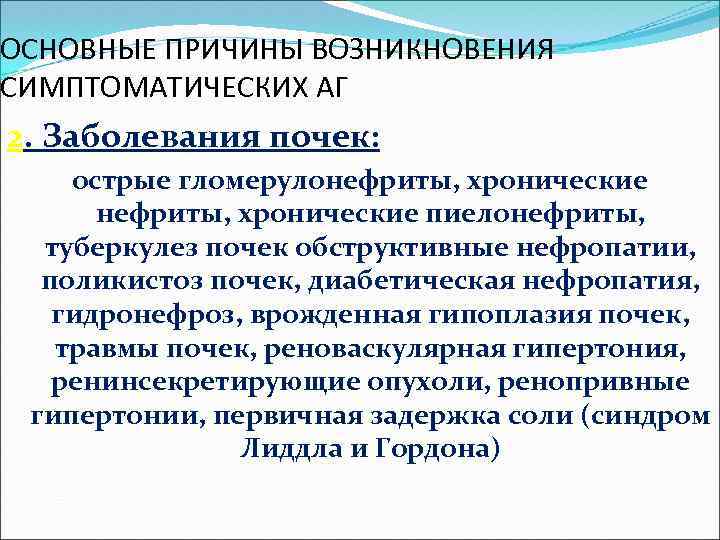 ОСНОВНЫЕ ПРИЧИНЫ ВОЗНИКНОВЕНИЯ СИМПТОМАТИЧЕСКИХ АГ

2. Заболевания почек:

острые гломерулонефриты, хронические нефриты, хронические пиелонефриты, туберкулез почек обструктивные нефропатии, поликистоз почек, диабетическая нефропатия, гидронефроз, врожденная гипоплазия почек, травмы почек, реноваскулярная гипертония, ренинсекретирующие опухоли, ренопривные гипертонии, первичная задержка соли (синдром Лиддла и Гордона)